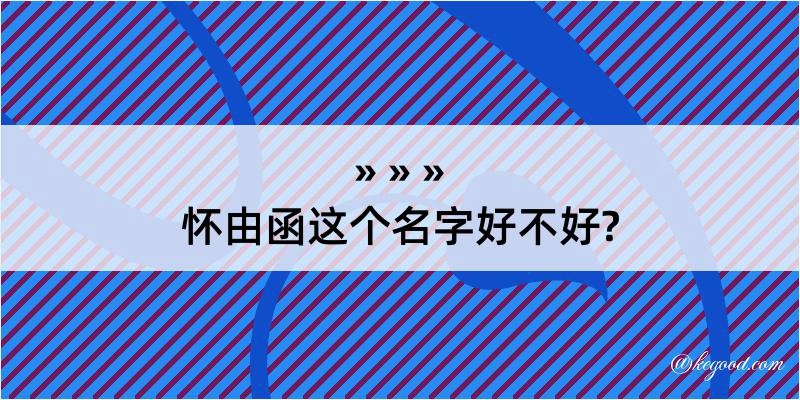 » » »
怀由函这个名字好不好?

@kegood.com